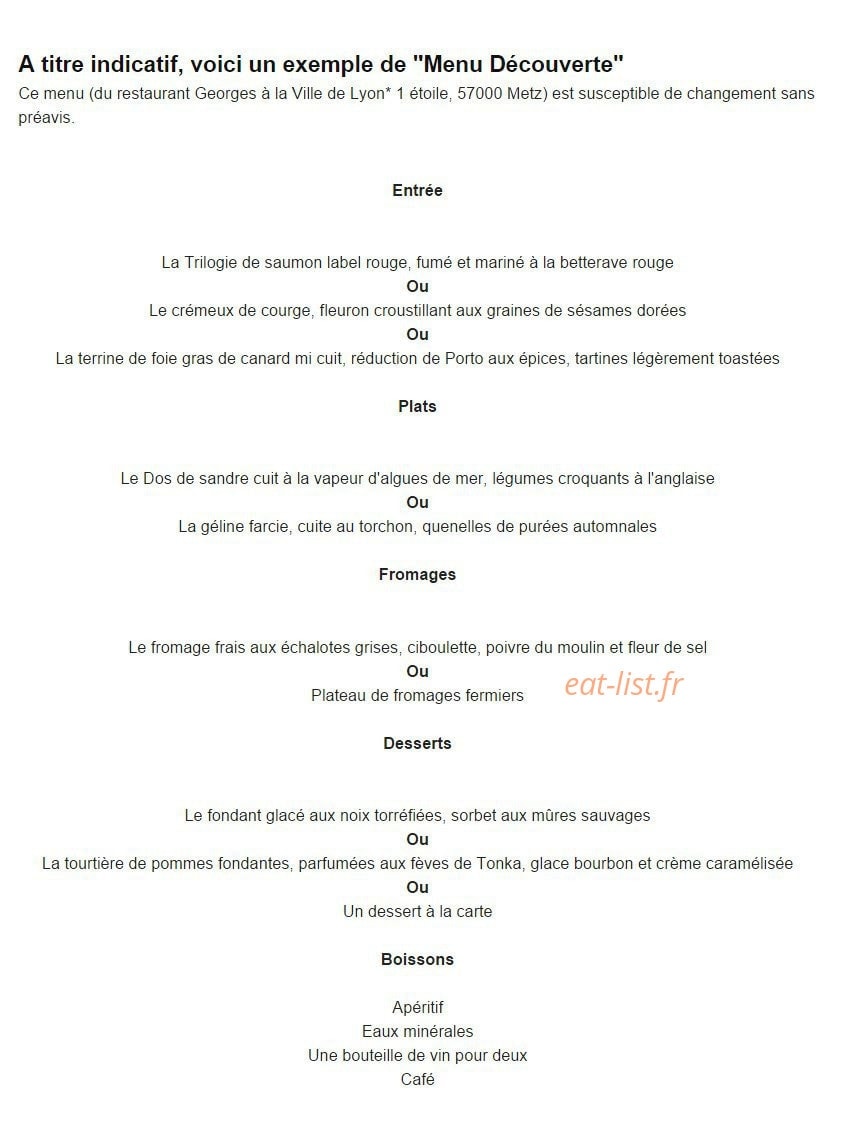 A titre indicatif, voici un exemple de "Menu Découverte"

Ce menu (du restaurant Georges à la Ville de Lyon* 1 étoile, 57000 Metz) est susceptible de changement sans préavis.

Entrée

La Trilogie de saumon label rouge, fumé et mariné à la betterave rouge
Ou
Le crémeux de courge, fleuron croustillant aux graines de sésames dorées
Ou
La terrine de foie gras de canard mi cuit, réduction de Porto aux épices, tartines légèrement toastées

Plats

Le Dos de sandre cuit à la vapeur d'algues de mer, légumes croquants à l'anglaise
Ou
La géline farcie, cuite au torchon, quenelles de purées automnales

Fromages

Le fromage frais aux échalotes grises, ciboulette, poivre du moulin et fleur de sel
Ou
Plateau de fromages fermiers

Desserts

Le fondant glacé aux noix torréfiées, sorbet aux mûres sauvages
Ou
La tourtière de pommes fondantes, parfumées aux fèves de Tonka, glace bourbon et crème caramélisée
Ou
Un dessert à la carte

Boissons

Apéritif
Eaux minérales
Une bouteille de vin pour deux
Café

eat-list.fr